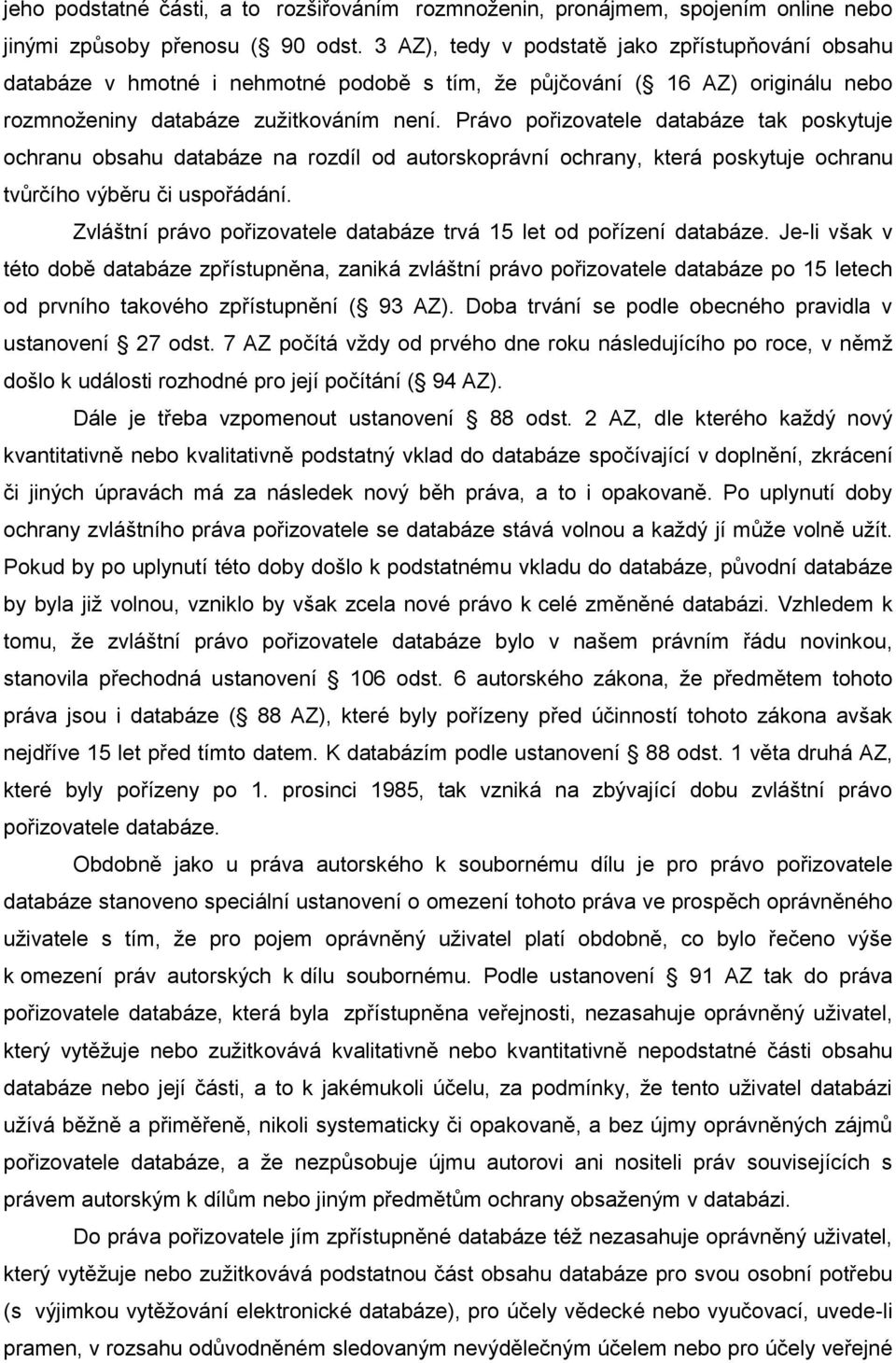 jeho podstatné části, a to rozšiřováním rozmnoženin, pronájmem, spojením online nebo jinými způsoby přenosu ( 90 odst. 3 AZ), tedy v podstatě jako zpřístupňování obsahu databáze v hmotné i nehmotné podobě s tím, že půjčování ( 16 AZ) originálu nebo rozmnoženiny databáze zužitkováním není. Právo pořizovatele databáze tak poskytuje ochranu obsahu databáze na rozdíl od autorskoprávní ochrany, která poskytuje ochranu tvůrčího výběru či uspořádání.

Zvláštní právo pořizovatele databáze trvá 15 let od pořízení databáze. Je-li však v této době databáze zpřístupněna, zaniká zvláštní právo pořizovatele databáze po 15 letech od prvního takového zpřístupnění ( 93 AZ). Doba trvání se podle obecného pravidla v ustanovení 27 odst. 7 AZ počítá vždy od prvého dne roku následujícího po roce, v němž došlo k události rozhodné pro její počítání ( 94 AZ).

Dále je třeba vzpomenout ustanovení 88 odst. 2 AZ, dle kterého každý nový kvantitativně nebo kvalitativně podstatný vklad do databáze spočívající v doplnění, zkrácení či jiných úpravách má za následek nový běh práva, a to i opakovaně. Po uplynutí doby ochrany zvláštního práva pořizovatele se databáze stává volnou a každý jí může volně užít. Pokud by po uplynutí této doby došlo k podstatnému vkladu do databáze, původní databáze by byla již volnou, vzniklo by však zcela nové právo k celé změněné databázi. Vzhledem k tomu, že zvláštní právo pořizovatele databáze bylo v našem právním řádu novinkou, stanovila přechodná ustanovení 106 odst. 6 autorského zákona, že předmětem tohoto práva jsou i databáze ( 88 AZ), které byly pořízeny před účinností tohoto zákona avšak nejdříve 15 let před tímto datem. K databázím podle ustanovení 88 odst. 1 věta druhá AZ, které byly pořízeny po 1. prosinci 1985, tak vzniká na zbývající dobu zvláštní právo pořizovatele databáze.

Obdobně jako u práva autorského k soubornému dílu je pro právo pořizovatele databáze stanoveno speciální ustanovení o omezení tohoto práva ve prospěch oprávněného uživatele s tím, že pro pojem oprávněný uživatel platí obdobně, co bylo řečeno výše k omezení práv autorských k dílu soubornému. Podle ustanovení 91 AZ tak do práva pořizovatele databáze, která byla zpřístupněna veřejnosti, nezasahuje oprávněný uživatel, který vytěžuje nebo zužitkovává kvalitativně nebo kvantitativně nepodstatné části obsahu databáze nebo její části, a to k jakémukoli účelu, za podmínky, že tento uživatel databázi užívá běžně a přiměřeně, nikoli systematicky či opakovaně, a bez újmy oprávněných zájmů pořizovatele databáze, a že nezpůsobuje újmu autorovi ani nositeli práv souvisejících s právem autorským k dílům nebo jiným předmětům ochrany obsaženým v databázi.

Do práva pořizovatele jím zpřístupněné databáze též nezasahuje oprávněný uživatel, který vytěžuje nebo zužitkovává podstatnou část obsahu databáze pro svou osobní potřebu (s výjimkou vytěžování elektronické databáze), pro účely vědecké nebo vyučovací, uvede-li pramen, v rozsahu odůvodněném sledovaným nevýdělečným účelem nebo pro účely veřejné